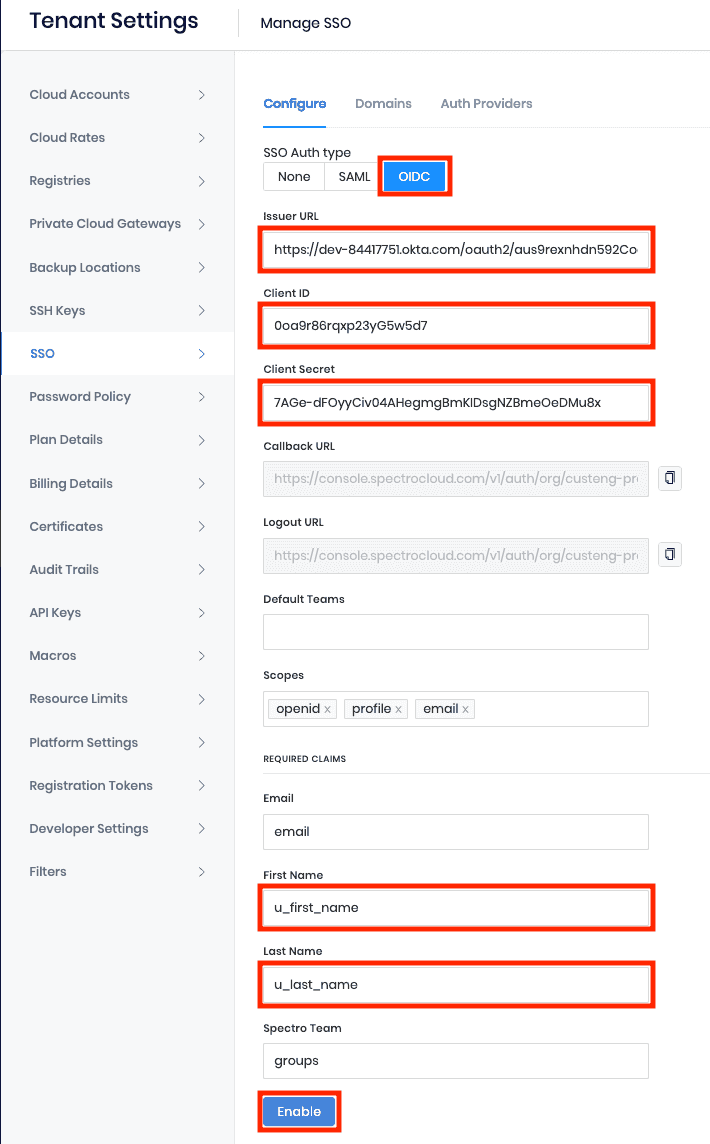 Tenant Settings

Manage SSO

Cloud Accounts
Cloud Rates
Registries
Private Cloud Gateways
Backup Locations
SSH Keys
SSO
Password Policy
Plan Details
Billing Details
Certificates
Audit Trails
API Keys
Macros
Resource Limits
Platform Settings
Registration Tokens
Developer Settings
Filters

Configure Domains Auth Providers

SSO Auth type
None SAML OIDC

Issuer URL
https://dev-84417751.okta.com/oauth2/aus9rexnhdn592Co

Client ID
0oa9r86rqxp23yG5w5d7

Client Secret
7AGe-dFOyyCiv04AHegmgBmKlDsgNZBmeOeDMu8x

Callback URL
https://console.spectrocloud.com/v1/auth/org/custeng-pr

Logout URL
https://console.spectrocloud.com/v1/auth/org/custeng-pr

Default Teams

Scopes
openid x profile x email x

REQUIRED CLAIMS

Email
email

First Name
u_first_name

Last Name
u_last_name

Spectro Team
groups

Enable